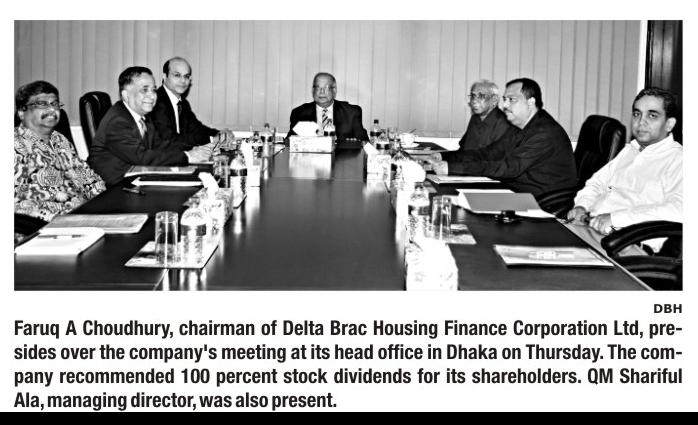 DBH

Faruq A Choudhury, chairman of Delta Brac Housing Finance Corporation Ltd, presides over the company's meeting at its head office in Dhaka on Thursday. The company recommended 100 percent stock dividends for its shareholders. QM Shariful Ala, managing director, was also present.